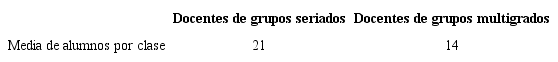 | | Docentes de grupos seriados | Docentes de grupos multigrados |
|---|---|---|
| Media de alumnos por clase | 21 | 14 |